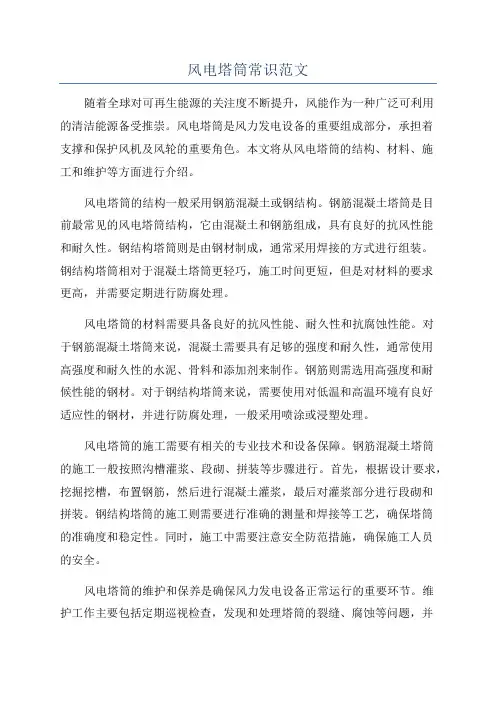 风电塔筒常识范文

随着全球对可再生能源的关注度不断提升，风能作为一种广泛可利用的清洁能源备受推崇。风电塔筒是风力发电设备的重要组成部分，承担着支撑和保护风机及风轮的重要角色。本文将从风电塔筒的结构、材料、施工和维护等方面进行介绍。

风电塔筒的结构一般采用钢筋混凝土或钢结构。钢筋混凝土塔筒是目前最常见的风电塔筒结构，它由混凝土和钢筋组成，具有良好的抗风性能和耐久性。钢结构塔筒则是由钢材制成，通常采用焊接的方式进行组装。钢结构塔筒相对于混凝土塔筒更轻巧，施工时间更短，但是对材料的要求更高，并需要定期进行防腐处理。

风电塔筒的材料需要具备良好的抗风性能、耐久性和抗腐蚀性能。对于钢筋混凝土塔筒来说，混凝土需要具有足够的强度和耐久性，通常使用高强度和耐久性的水泥、骨料和添加剂来制作。钢筋则需选用高强度和耐候性能的钢材。对于钢结构塔筒来说，需要使用对低温和高温环境有良好适应性的钢材，并进行防腐处理，一般采用喷涂或浸塑处理。

风电塔筒的施工需要有相关的专业技术和设备保障。钢筋混凝土塔筒的施工一般按照沟槽灌浆、段砌、拼装等步骤进行。首先，根据设计要求，挖掘挖槽，布置钢筋，然后进行混凝土灌浆，最后对灌浆部分进行段砌和拼装。钢结构塔筒的施工则需要进行准确的测量和焊接等工艺，确保塔筒的准确度和稳定性。同时，施工中需要注意安全防范措施，确保施工人员的安全。

风电塔筒的维护和保养是确保风力发电设备正常运行的重要环节。维护工作主要包括定期巡视检查，发现和处理塔筒的裂缝、腐蚀等问题，并